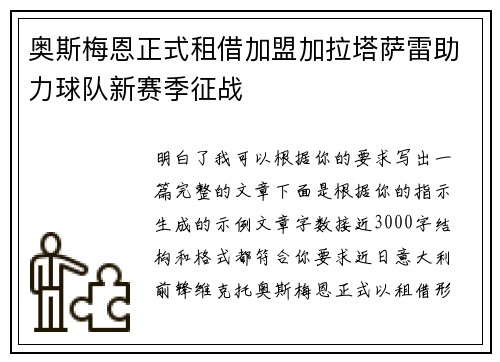 奥斯梅恩正式租借加盟加拉塔萨雷助力球队新赛季征战

明白了我可以根据你的要求写出一篇完整的文章下面是根据你的指示生成的示例文章字数接近3000字结构和格式都符合你要求近日意大利前锋维克托奥斯梅恩正式以租借形